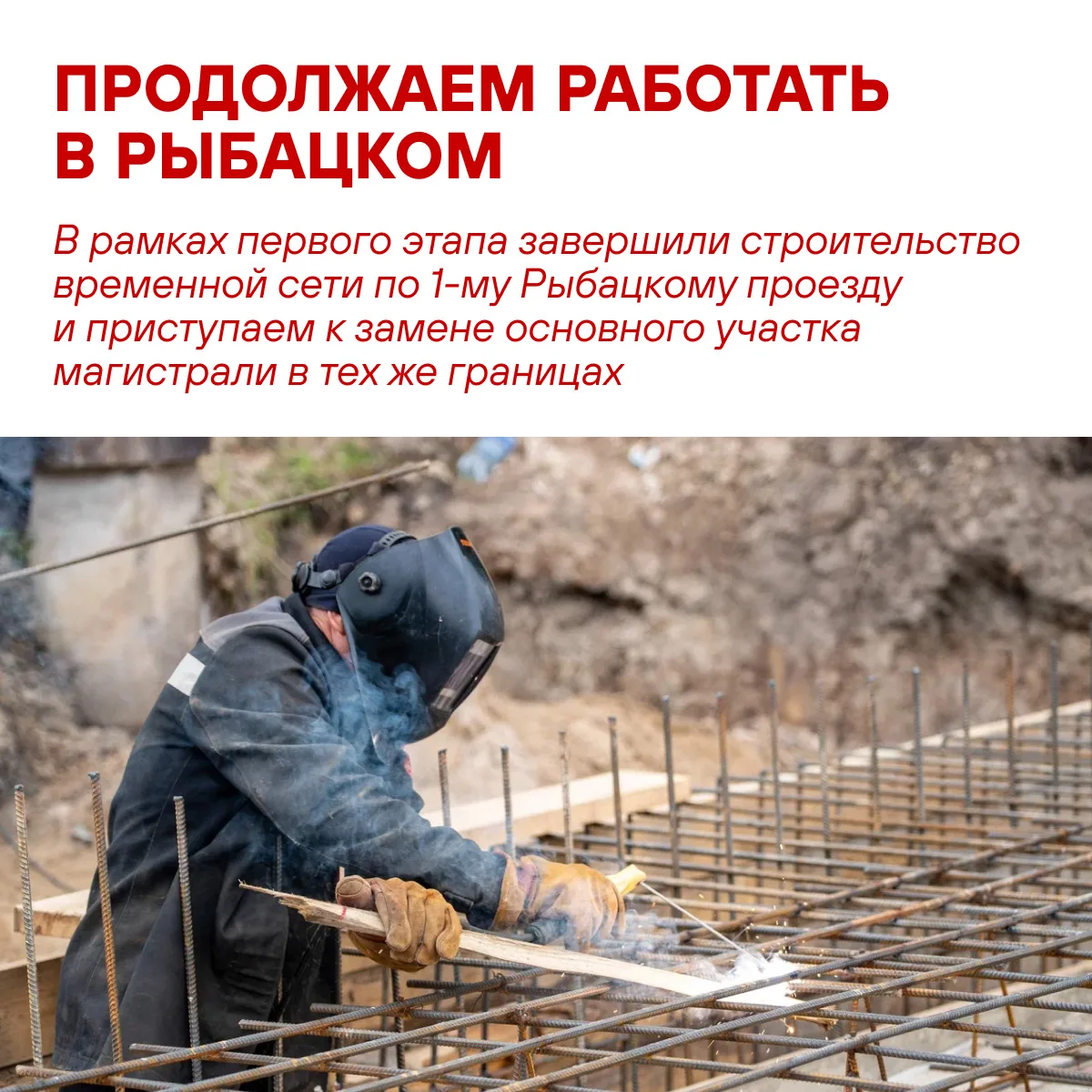 ПРОДОЛЖАЕМ РАБОТАТЬ В РЫБАЦКОМ

В рамках первого этапа завершили строительство временной сети по 1-му Рыбацкому проезду и приступаем к замене основного участка магистрали в тех же границах